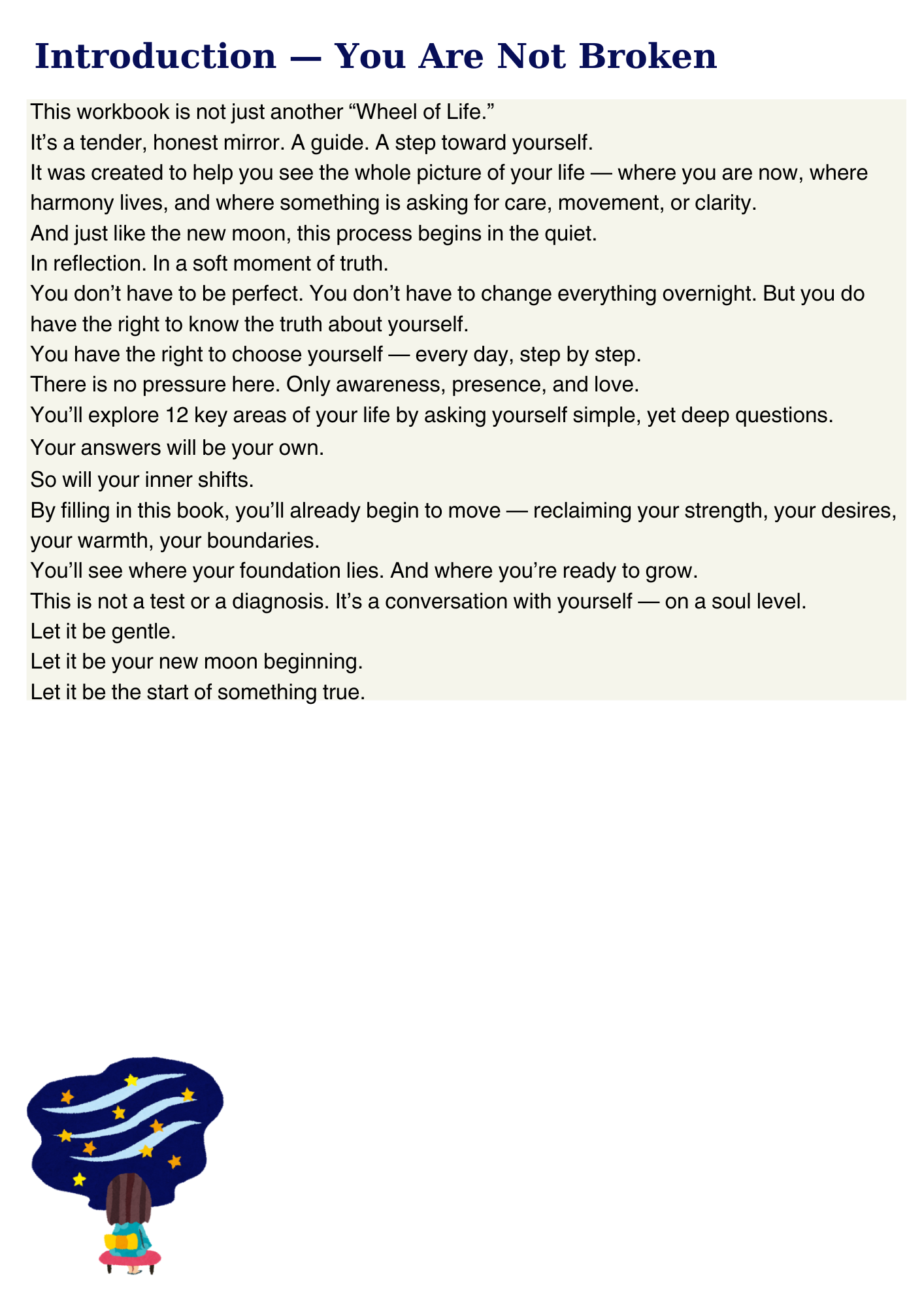 Introduction — You Are Not Broken

This workbook is not just another “Wheel of Life.”

It’s a tender, honest mirror. A guide. A step toward yourself.

It was created to help you see the whole picture of your life — where you are now, where harmony lives, and where something is asking for care, movement, or clarity.

And just like the new moon, this process begins in the quiet.

In reflection. In a soft moment of truth.

You don’t have to be perfect. You don’t have to change everything overnight. But you do have the right to know the truth about yourself.

You have the right to choose yourself — every day, step by step.

There is no pressure here. Only awareness, presence, and love.

You’ll explore 12 key areas of your life by asking yourself simple, yet deep questions.

Your answers will be your own.

So will your inner shifts.

By filling in this book, you’ll already begin to move — reclaiming your strength, your desires, your warmth, your boundaries.

You’ll see where your foundation lies. And where you’re ready to grow.

This is not a test or a diagnosis. It’s a conversation with yourself — on a soul level.

Let it be gentle.

Let it be your new moon beginning.

Let it be the start of something true.